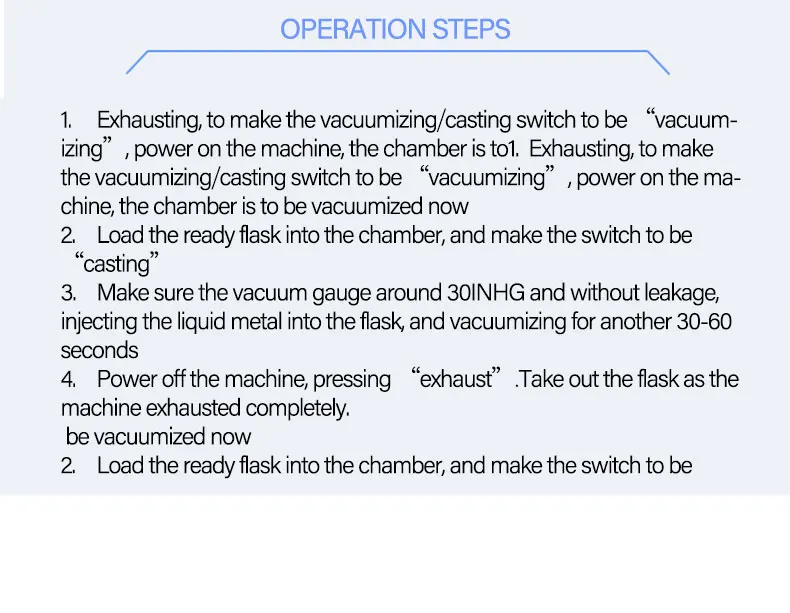 OPERATION STEPS

1. Exhausting, to make the vacuumizing/casting switch to be "vacuumizing" , power on the machine, the chamber is to1. Exhausting, to make the vacuumizing/casting switch to be "vacuumizing" , power on the machine, the chamber is to be vacuumized now
2. Load the ready flask into the chamber, and make the switch to be "casting"
3. Make sure the vacuum gauge around 30INHG and without leakage, injecting the liquid metal into the flask, and vacuumizing for another 30-60 seconds
4. Power off the machine, pressing "exhaust" .Take out the flask as the machine exhausted completely.
be vacuumized now
2. Load the ready flask into the chamber, and make the switch to be